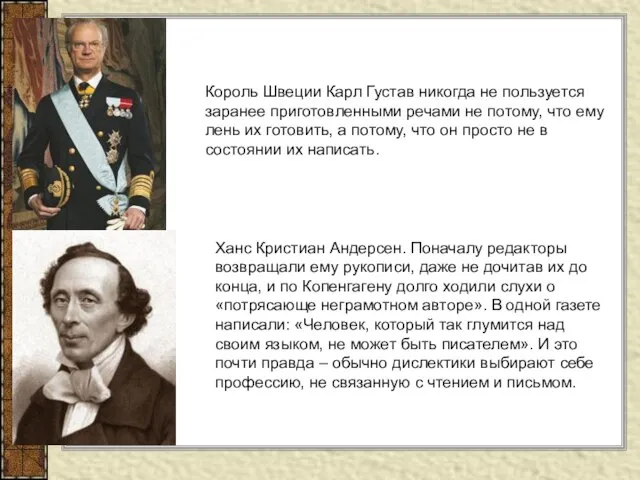 Король Швеции Карл Густав никогда не пользуется заранее приготовленными речами не потому, что ему лень их готовить, а потому, что он просто не в состоянии их написать.

Ханс Кристиан Андерсен. Поначалу редакторы возвращали ему рукописи, даже не дочитав их до конца, и по Копенгагену долго ходили слухи о «потрясающе неграмотном авторе». В одной газете написали: «Человек, который так глумится над своим языком, не может быть писателем». И это почти правда – обычно дислектики выбирают себе профессию, не связанную с чтением и письмом.